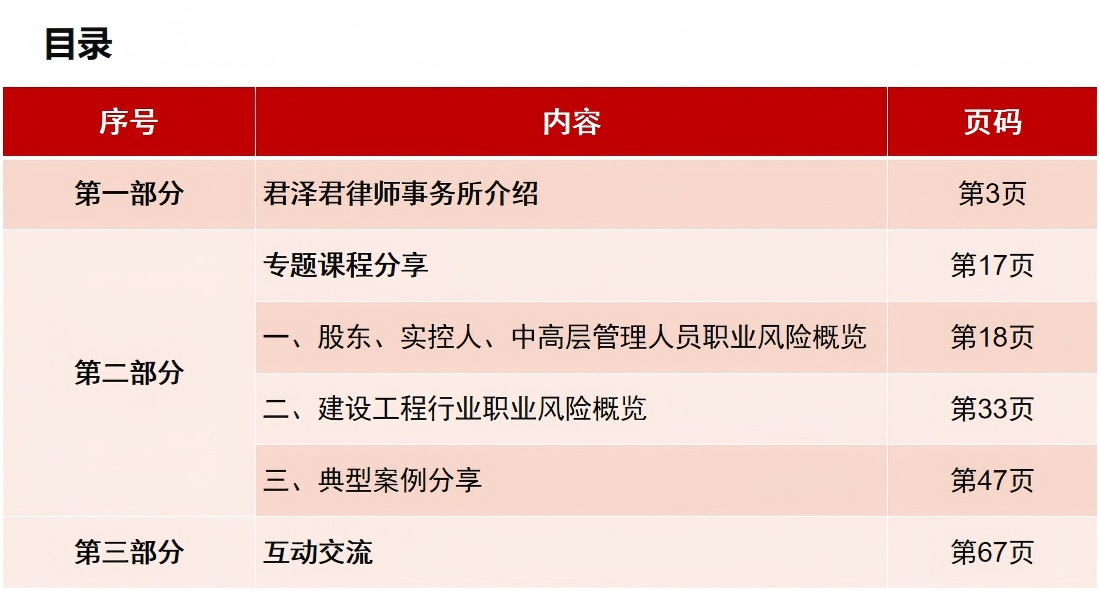 目录

| 序号 | 内容 | 页码 |
|---|---|---|
| 第一部分 | 君泽君律师事务所介绍 | 第3页 |
| 第二部分 | 专题课程分享 | 第17页 |
| | 一、股东、实控人、中高层管理人员职业风险概览 | 第18页 |
| | 二、建设工程行业职业风险概览 | 第33页 |
| | 三、典型案例分享 | 第47页 |
| 第三部分 | 互动交流 | 第67页 |